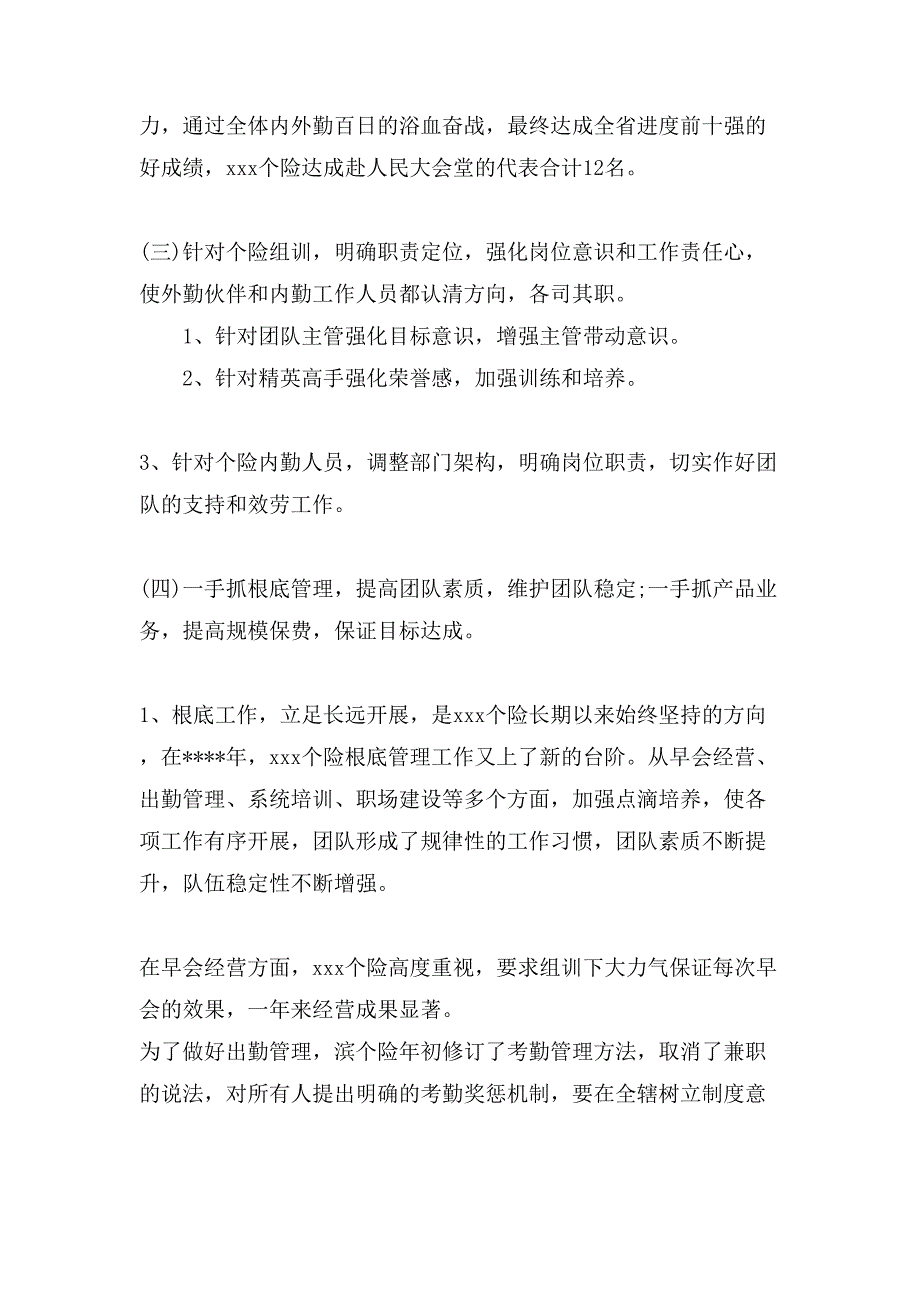 力，通过全体内外勤百日的浴血奋战，最终达成全省进度前十强的好成绩，xxx个险达成赴人民大会堂的代表合计12名。

(三)针对个险组训，明确职责定位，强化岗位意识和工作责任心，使外勤伙伴和内勤工作人员都认清方向，各司其职。

1、针对团队主管强化目标意识，增强主管带动意识。

2、针对精英高手强化荣誉感，加强训练和培养。

3、针对个险内勤人员，调整部门架构，明确岗位职责，切实作好团队的支持和效劳工作。

(四)一手抓根底管理，提高团队素质，维护团队稳定;一手抓产品业务，提高规模保费，保证目标达成。

1、根底工作，立足长远开展，是xxx个险长期以来始终坚持的方向，在****年，xxx个险根底管理工作又上了新的台阶。从早会经营、出勤管理、系统培训、职场建设等多个方面，加强点滴培养，使各项工作有序开展，团队形成了规律性的工作习惯，团队素质不断提升，队伍稳定性不断增强。

在早会经营方面，xxx个险高度重视，要求组训下大力气保证每次早会的效果，一年来经营成果显著。
为了做好出勤管理，滨个险年初修订了考勤管理方法，取消了兼职的说法，对所有人提出明确的考勤奖惩机制，要在全辖树立制度意